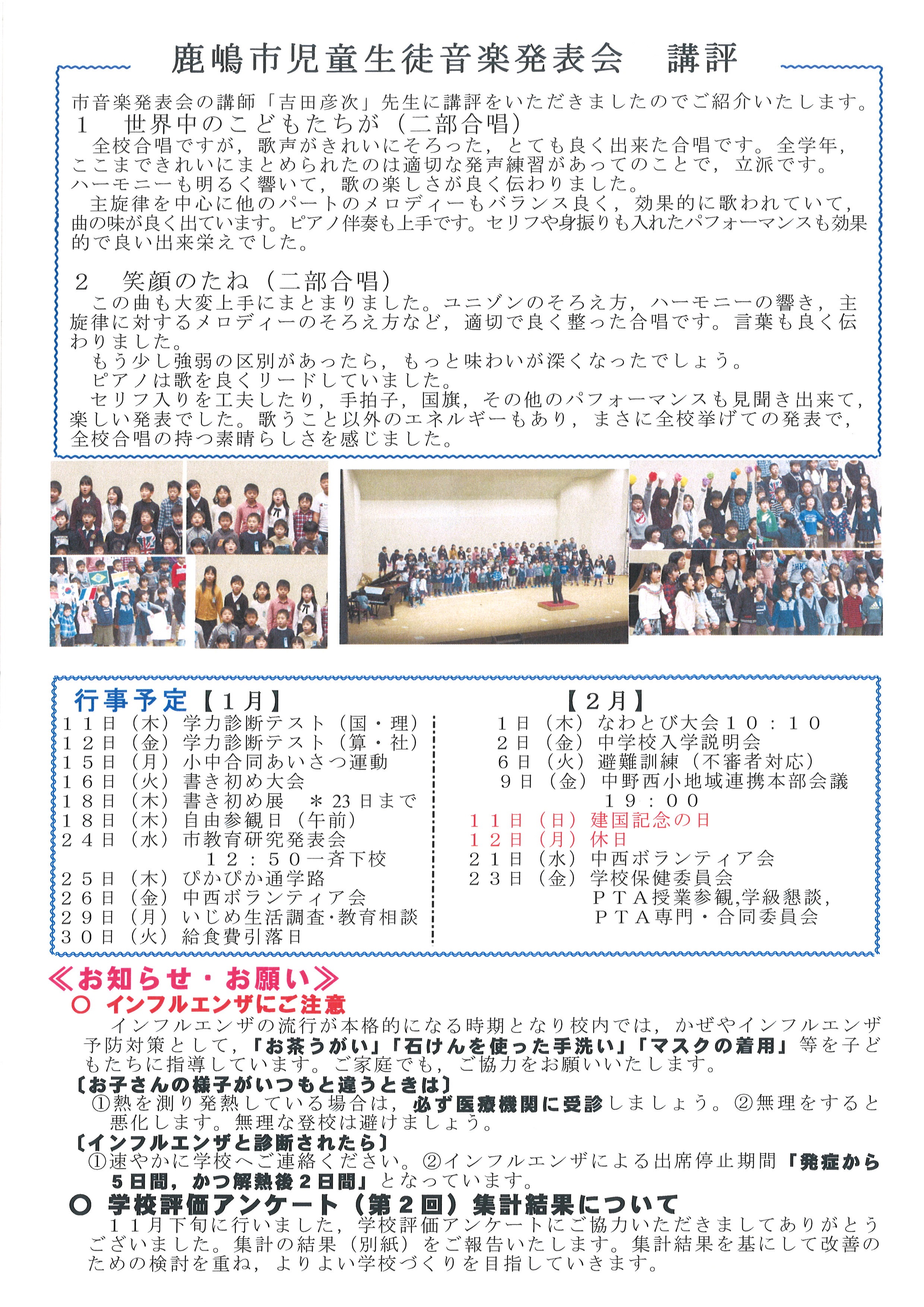 鹿嶋市児童生徒音楽発表会　講評

市音楽発表会の講師「吉田彦次」先生に講評をいただきましたのでご紹介いたします。
１　世界中のこどもたちが（二部合唱）
全校合唱ですが，歌声がきれいにそろった，とても良く出来た合唱です。全学年，ここまできれいにまとめられたのは適切な発声練習があってのことで，立派です。ハーモニーも明るく響いて，歌の楽しさが良く伝わりました。
主旋律を中心に他のパートのメロディーもバランス良く，効果的に歌われていて，曲の味が良く出ています。ピアノ伴奏も上手です。セリフや身振りも入れたパフォーマンスも効果的で良い出来栄えでした。

２　笑顔のたね（二部合唱）
この曲も大変上手にまとまりました。ユニゾンのそろえ方，ハーモニーの響き，主旋律に対するメロディーのそろえ方など，適切で良く整った合唱です。言葉も良く伝わりました。
もう少し強弱の区別があったら，もっと味わいが深くなったでしょう。
ピアノは歌を良くリードしていました。
セリフ入りを工夫したり，手拍子，国旗，その他のパフォーマンスも見聞き出来て，楽しい発表でした。歌うこと以外のエネルギーもあり，まさに全校挙げての発表で，全校合唱の持つ素晴らしさを感じました。

行事予定【１月】
１１日（木）学力診断テスト（国・理）
１２日（金）学力診断テスト（算・社）
１５日（月）小中合同あいさつ運動
１６日（火）書き初め大会
１８日（木）書き初め展　＊23日まで
１８日（木）自由参観日（午前）
２４日（水）市教育研究発表会
１２：５０一斉下校
２５日（木）ぴかぴか通学路
２６日（金）中西ボランティア会
２９日（月）いじめ生活調査･教育相談
３０日（火）給食費引落日

【２月】
１日（木）なわとび大会１０：１０
２日（金）中学校入学説明会
６日（火）避難訓練（不審者対応）
９日（金）中野西小地域連携本部会議
１９：００
１１日（日）建国記念の日
１２日（月）休日
２１日（水）中西ボランティア会
２３日（金）学校保健委員会
ＰＴＡ授業参観,学級懇談，
ＰＴＡ専門・合同委員会

≪お知らせ・お願い≫
○　インフルエンザにご注意
インフルエンザの流行が本格的になる時期となり校内では，かぜやインフルエンザ予防対策として，「お茶うがい」「石けんを使った手洗い」「マスクの着用」等を子どもたちに指導しています。ご家庭でも，ご協力をお願いいたします。
〔お子さんの様子がいつもと違うときは〕
①熱を測り発熱している場合は，必ず医療機関に受診しましょう。②無理をすると悪化します。無理な登校は避けましょう。
〔インフルエンザと診断されたら〕
①速やかに学校へご連絡ください。②インフルエンザによる出席停止期間「発症から５日間，かつ解熱後２日間」となっています。
○　学校評価アンケート（第２回）集計結果について
１１月下旬に行いました，学校評価アンケートにご協力いただきましてありがとうございました。集計の結果（別紙）をご報告いたします。集計結果を基にして改善のための検討を重ね，よりよい学校づくりを目指していきます。